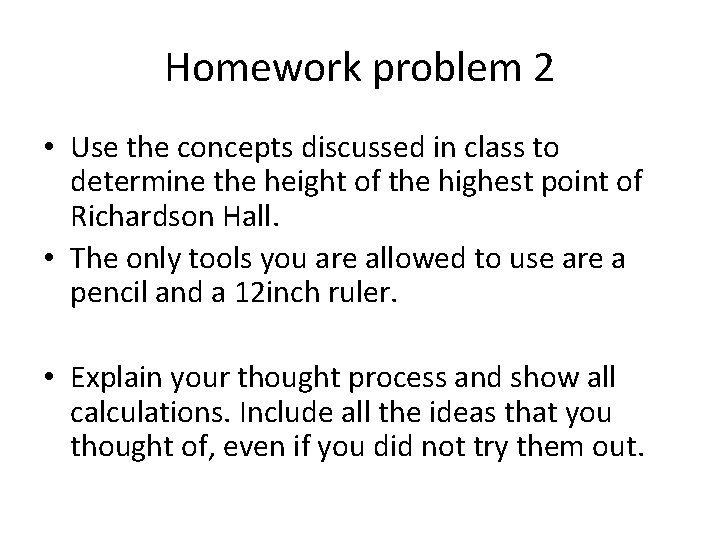 Homework problem 2

• Use the concepts discussed in class to determine the height of the highest point of Richardson Hall.
• The only tools you are allowed to use are a pencil and a 12inch ruler.

• Explain your thought process and show all calculations. Include all the ideas that you thought of, even if you did not try them out.